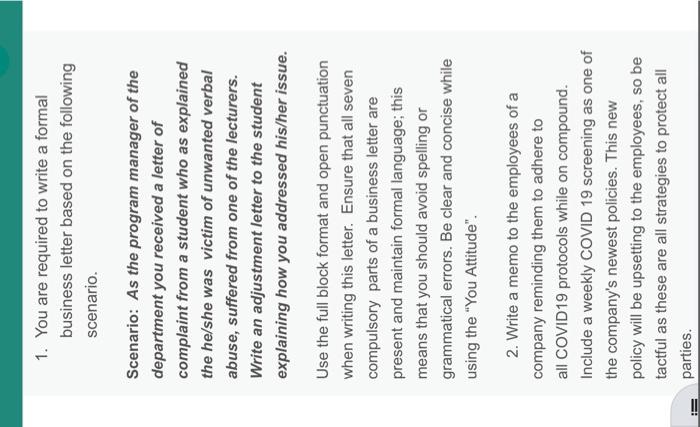 1. You are required to write a formal business letter based on the following scenario.

Scenario: As the program manager of the department you received a letter of complaint from a student who as explained the he/she was victim of unwanted verbal abuse, suffered from one of the lecturers. Write an adjustment letter to the student explaining how you addressed his/her issue.

Use the full block format and open punctuation when writing this letter. Ensure that all seven compulsory parts of a business letter are present and maintain formal language; this means that you should avoid spelling or grammatical errors. Be clear and concise while using the "You Attitude".

2. Write a memo to the employees of a company reminding them to adhere to all COVID19 protocols while on compound. Include a weekly COVID 19 screening as one of the company's newest policies. This new policy will be upsetting to the employees, so be tactful as these are all strategies to protect all parties.